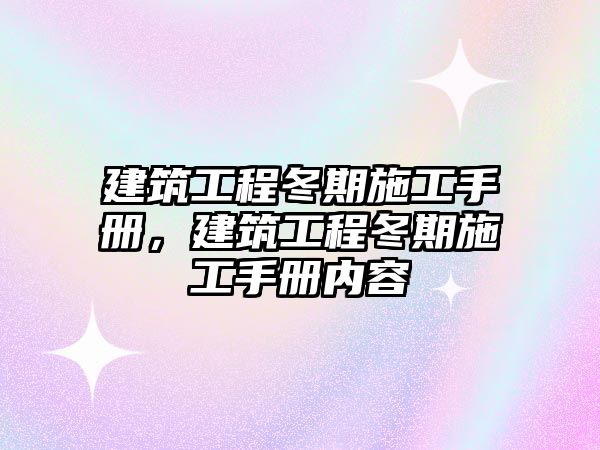 建筑工程冬期施工手册，建筑工程冬期施工手册内容